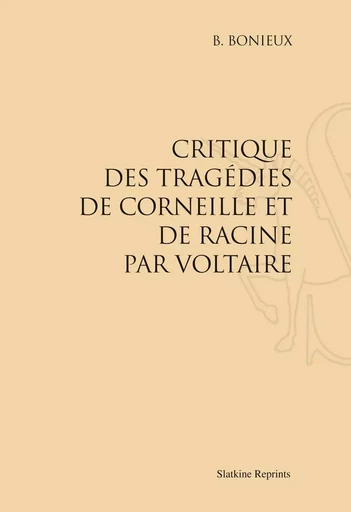 B. BONIEUX

CRITIQUE DES TRAGÉDIES DE CORNEILLE ET DE RACINE PAR VOLTAIRE

Slatkine Reprints